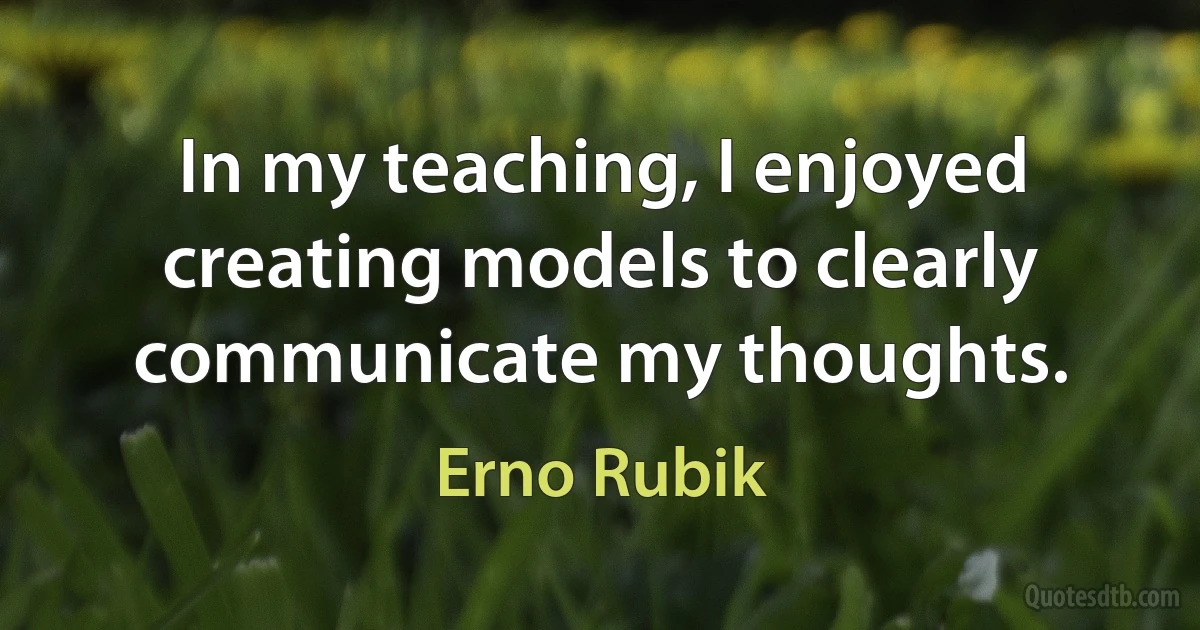 In my teaching, I enjoyed creating models to clearly communicate my thoughts.

Erno Rubik

Quotesdtb.com